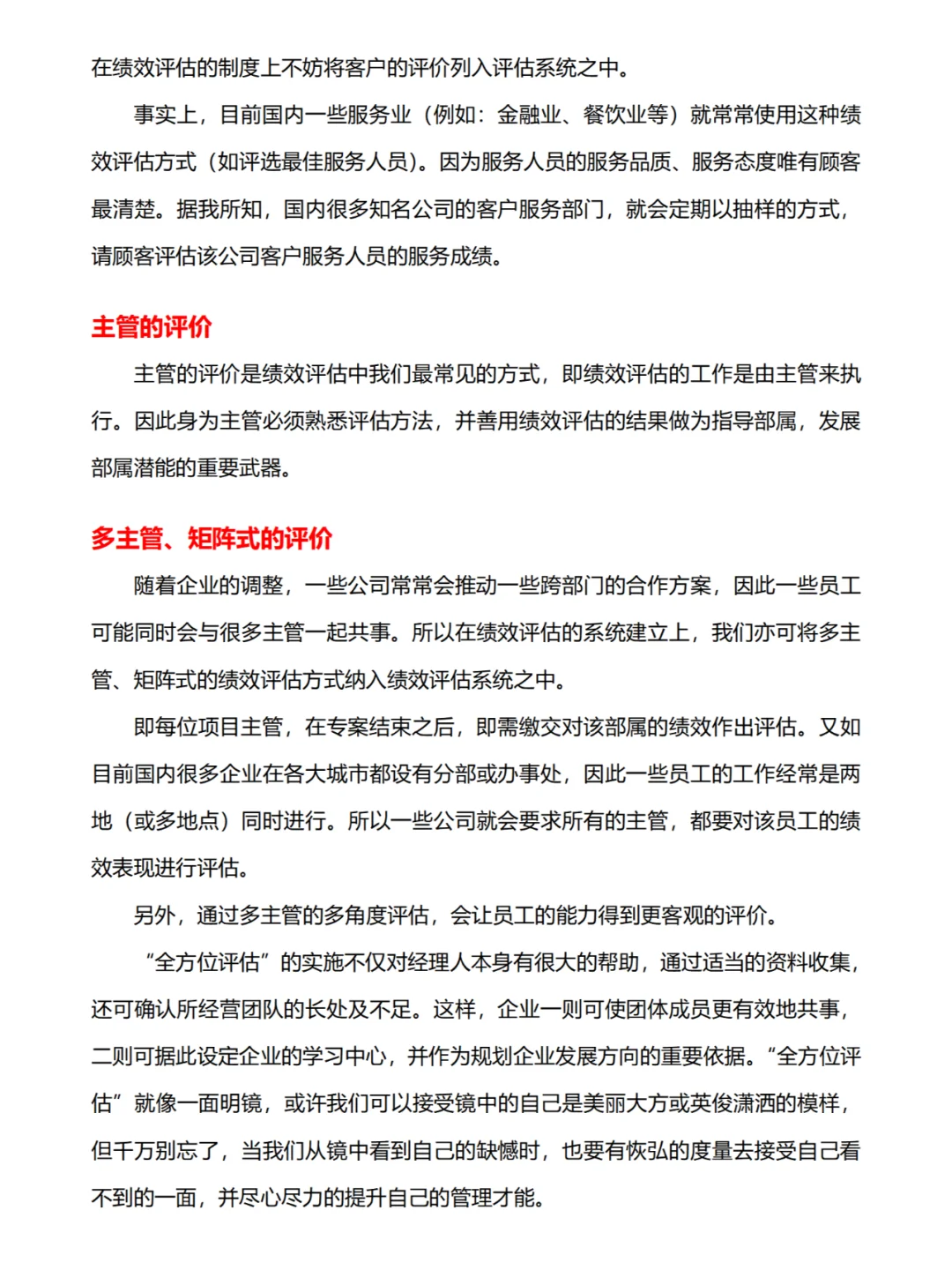 在绩效评估的制度上不妨将客户的评价列入评估系统之中。

事实上，目前国内一些服务业（例如：金融业、餐饮业等）就常常使用这种绩效评估方式（如评选最佳服务人员）。因为服务人员的服务品质、服务态度唯有顾客最清楚。据我所知，国内很多知名公司的客户服务部门，就会定期以抽样的方式，请顾客评估该公司客户服务人员的服务成绩。

主管的评价

主管的评价是绩效评估中我们最常见的方式，即绩效评估的工作是由主管来执行。因此身为主管必须熟悉评估方法，并善用绩效评估的结果做为指导部属，发展部属潜能的重要武器。

多主管、矩阵式的评价

随着企业的调整，一些公司常常会推动一些跨部门的合作方案，因此一些员工可能同时会与很多主管一起共事。所以在绩效评估的系统建立上，我们亦可将多主管、矩阵式的绩效评估方式纳入绩效评估系统之中。

即每位项目主管，在专案结束之后，即需缴交对该部属的绩效作出评估。又如目前国内很多企业在各大城市都设有分部或办事处，因此一些员工的工作经常是两地（或多地点）同时进行。所以一些公司就会要求所有的主管，都要对该员工的绩效表现进行评估。

另外，通过多主管的多角度评估，会让员工的能力得到更客观的评价。

“全方位评估”的实施不仅对经理人本身有很大的帮助，通过适当的资料收集，还可确认所经营团队的长处及不足。这样，企业一则可使团体成员更有效地共事，二则可据此设定企业的学习中心，并作为规划企业发展方向的重要依据。“全方位评估”就像一面明镜，或许我们可以接受镜中的自己是美丽大方或英俊潇洒的模样，但千万别忘了，当我们从镜中看到自己的缺憾时，也要有恢弘的度量去接受自己看不到的一面，并尽心尽力的提升自己的管理才能。